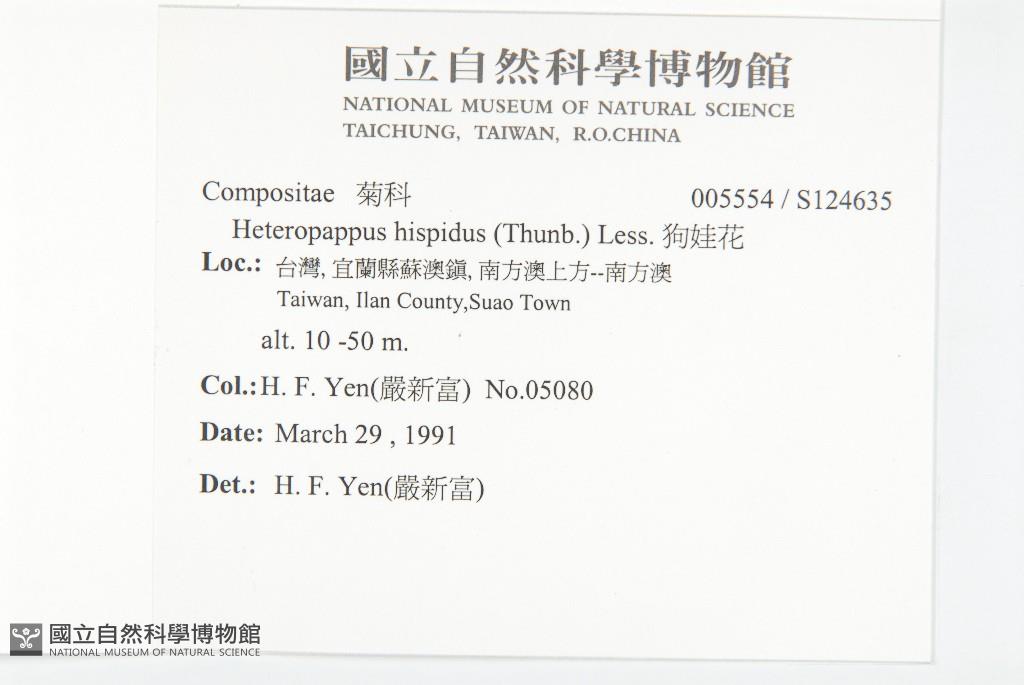 國立自然科學博物館
NATIONAL MUSEUM OF NATURAL SCIENCE
TAICHUNG, TAIWAN, R.O.CHINA

Compositae 菊科 005554 / S124635
Heteropappus hispidus (Thunb.) Less. 狗娃花
Loc.: 台灣, 宜蘭縣蘇澳鎮, 南方澳上方--南方澳
Taiwan, Ilan County,Suao Town
alt. 10 -50 m.
Col.: H. F. Yen(嚴新富) No.05080
Date: March 29 , 1991
Det.: H. F. Yen(嚴新富)

國立自然科學博物館
NATIONAL MUSEUM OF NATURAL SCIENCE